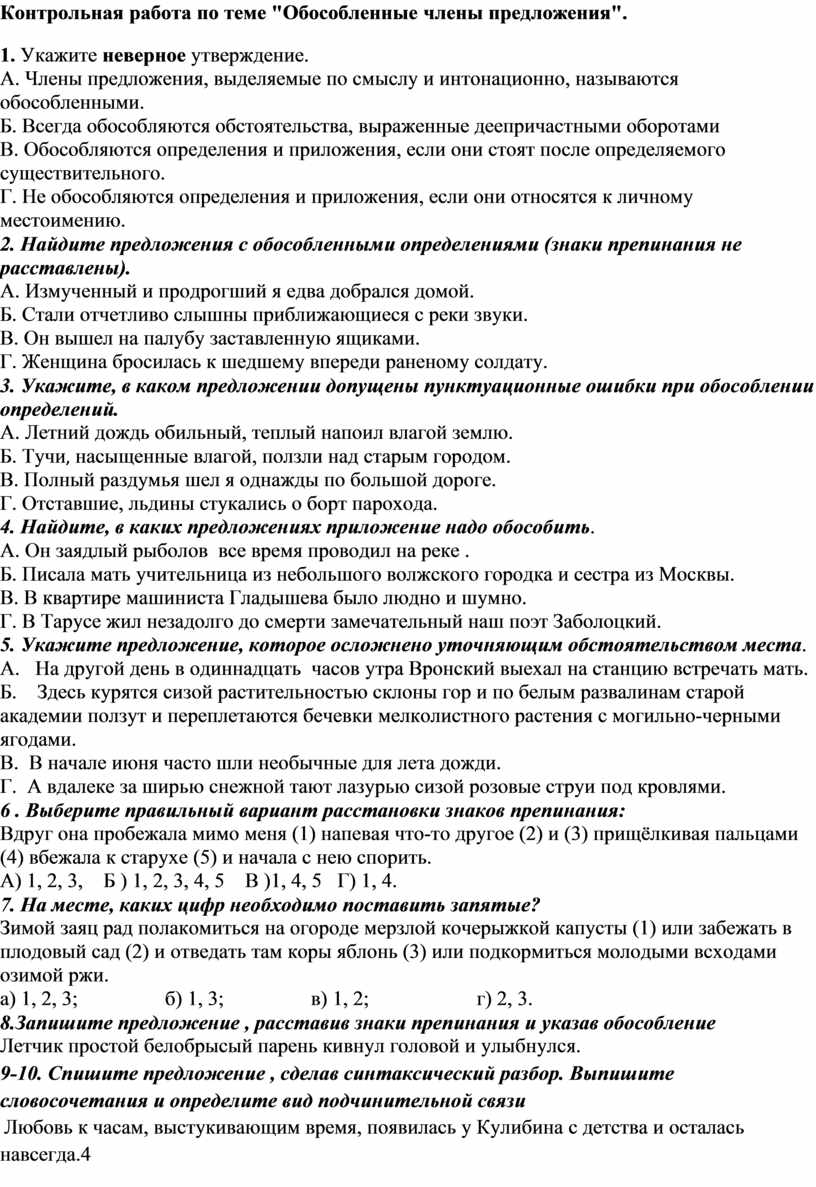 Контрольная работа по теме "Обособленные члены предложения".

1. Укажите неверное утверждение.
А. Члены предложения, выделяемые по смыслу и интонационно, называются обособленными.
Б. Всегда обособляются обстоятельства, выраженные деепричастными оборотами
В. Обособляются определения и приложения, если они стоят после определяемого существительного.
Г. Не обособляются определения и приложения, если они относятся к личному местоимению.
2. Найдите предложения с обособленными определениями (знаки препинания не расставлены).
А. Измученный и продрогший я едва добрался домой.
Б. Стали отчетливо слышны приближающиеся с реки звуки.
В. Он вышел на палубу заставленную ящиками.
Г. Женщина бросилась к шедшему впереди раненому солдату.
3. Укажите, в каком предложении допущены пунктуационные ошибки при обособлении определений.
А. Летний дождь обильный, теплый напоил влагой землю.
Б. Тучи, насыщенные влагой, ползли над старым городом.
В. Полный раздумья шел я однажды по большой дороге.
Г. Отставшие, льдины стукались о борт парохода.
4. Найдите, в каких предложениях приложение надо обособить.
А. Он заядлый рыболов все время проводил на реке .
Б. Писала мать учительница из небольшого волжского городка и сестра из Москвы.
В. В квартире машиниста Гладышева было людно и шумно.
Г. В Тарусе жил незадолго до смерти замечательный наш поэт Заболоцкий.
5. Укажите предложение, которое осложнено уточняющим обстоятельством места.
А. На другой день в одиннадцать часов утра Вронский выехал на станцию встречать мать.
Б. Здесь курятся сизой растительностью склоны гор и по белым развалинам старой академии ползут и переплетаются бечевки мелколистного растения с могильно-черными ягодами.
В. В начале июня часто шли необычные для лета дожди.
Г. А вдалеке за ширью снежной тают лазурью сизой розовые струи под кровлями.
6 . Выберите правильный вариант расстановки знаков препинания:
Вдруг она пробежала мимо меня (1) напевая что-то другое (2) и (3) прищёлкивая пальцами (4) вбежала к старухе (5) и начала с нею спорить.
А) 1, 2, 3, Б ) 1, 2, 3, 4, 5 В )1, 4, 5 Г) 1, 4.
7. На месте, каких цифр необходимо поставить запятые?
Зимой заяц рад полакомиться на огороде мерзлой кочерыжкой капусты (1) или забежать в плодовый сад (2) и отведать там коры яблонь (3) или подкормиться молодыми всходами озимой ржи.
а) 1, 2, 3; б) 1, 3; в) 1, 2; г) 2, 3.
8.Запишите предложение , расставив знаки препинания и указав обособление
Летчик простой белобрысый парень кивнул головой и улыбнулся.
9-10. Спишите предложение , сделав синтаксический разбор. Выпишите словосочетания и определите вид подчинительной связи
Любовь к часам, выстукивающим время, появилась у Кулибина с детства и осталась навсегда.4